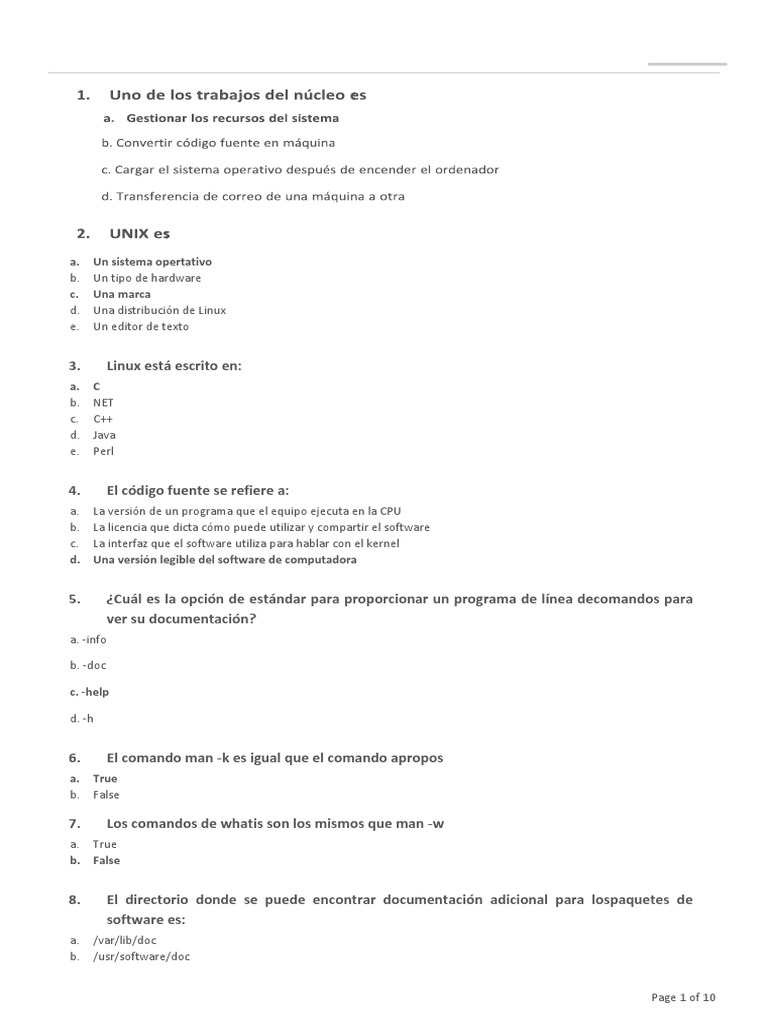 1. Uno de los trabajos del núcleo es

a. Gestionar los recursos del sistema

b. Convertir código fuente en máquina

c. Cargar el sistema operativo después de encender el ordenador

d. Transferencia de correo de una máquina a otra

2. UNIX es

a. Un sistema opertativo
b. Un tipo de hardware
c. Una marca
d. Una distribución de Linux
e. Un editor de texto

3. Linux está escrito en:

a. C
b. NET
c. C++
d. Java
e. Perl

4. El código fuente se refiere a:

a. La versión de un programa que el equipo ejecuta en la CPU
b. La licencia que dicta cómo puede utilizar y compartir el software
c. La interfaz que el software utiliza para hablar con el kernel
d. Una versión legible del software de computadora

5. ¿Cuál es la opción de estándar para proporcionar un programa de línea decomandos para ver su documentación?

a. -info

b. -doc

c. -help

d. -h

6. El comando man -k es igual que el comando apropos

a. True
b. False

7. Los comandos de whatis son los mismos que man -w

a. True
b. False

8. El directorio donde se puede encontrar documentación adicional para lospaquetes de software es:

a. /var/lib/doc
b. /usr/software/doc

Page 1 of 10